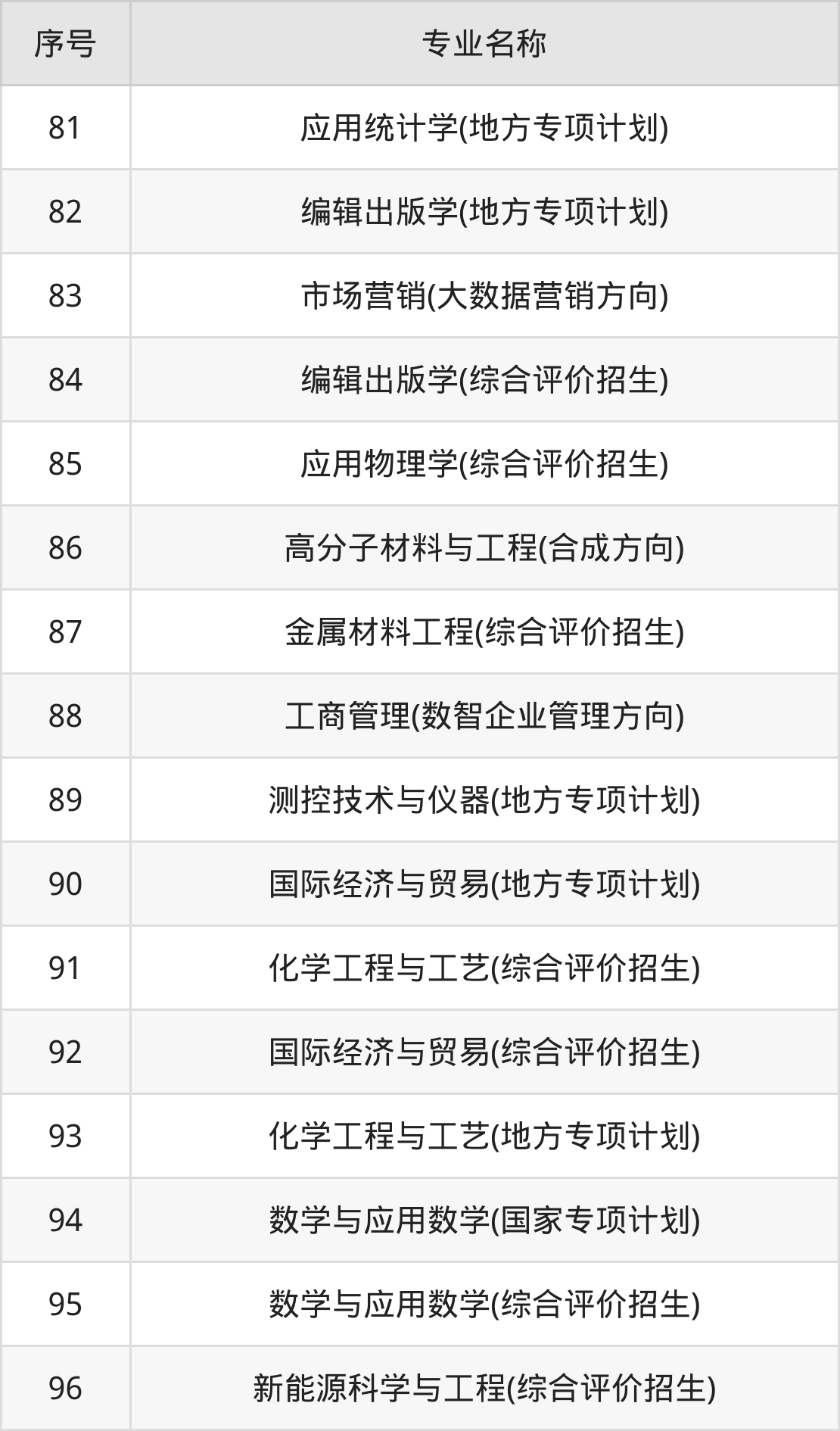 | 序号 | 专业名称 |
|---|---|
| 81 | 应用统计学(地方专项计划) |
| 82 | 编辑出版学(地方专项计划) |
| 83 | 市场营销(大数据营销方向) |
| 84 | 编辑出版学(综合评价招生) |
| 85 | 应用物理学(综合评价招生) |
| 86 | 高分子材料与工程(合成方向) |
| 87 | 金属材料工程(综合评价招生) |
| 88 | 工商管理(数智企业管理方向) |
| 89 | 测控技术与仪器(地方专项计划) |
| 90 | 国际经济与贸易(地方专项计划) |
| 91 | 化学工程与工艺(综合评价招生) |
| 92 | 国际经济与贸易(综合评价招生) |
| 93 | 化学工程与工艺(地方专项计划) |
| 94 | 数学与应用数学(国家专项计划) |
| 95 | 数学与应用数学(综合评价招生) |
| 96 | 新能源科学与工程(综合评价招生) |